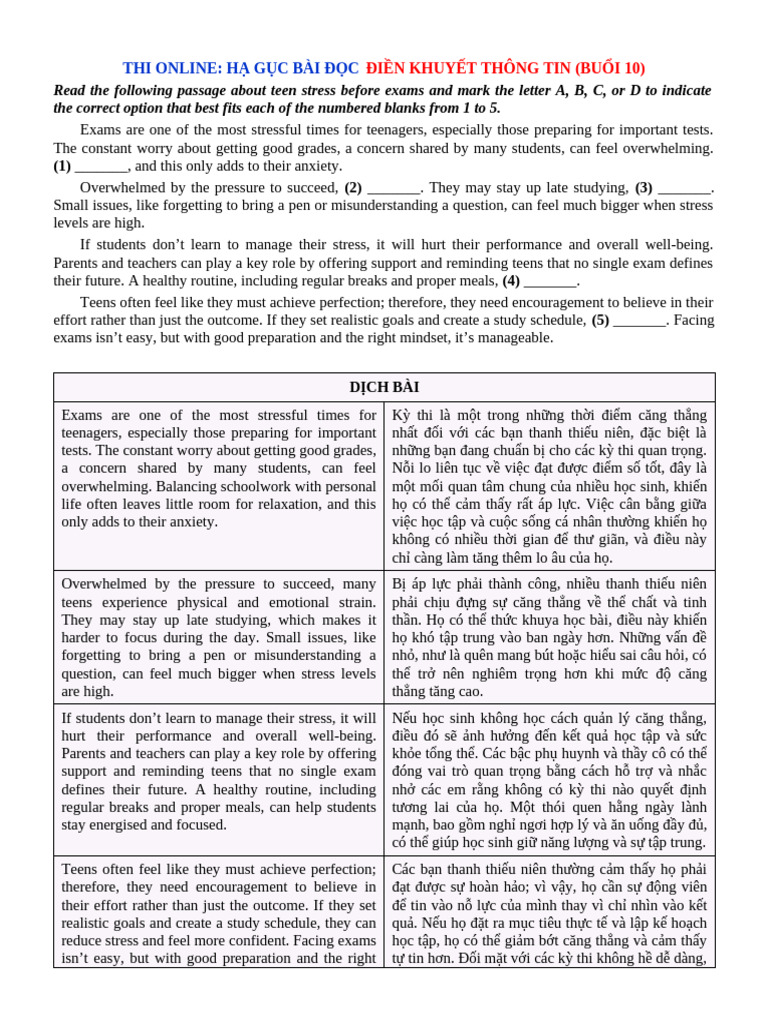 THI ONLINE: HẠ GỤC BÀI ĐỌC ĐIỀN KHUYẾT THÔNG TIN (BUỔI 10)

Read the following passage about teen stress before exams and mark the letter A, B, C, or D to indicate the correct option that best fits each of the numbered blanks from 1 to 5.

Exams are one of the most stressful times for teenagers, especially those preparing for important tests. The constant worry about getting good grades, a concern shared by many students, can feel overwhelming. (1) _______, and this only adds to their anxiety.

Overwhelmed by the pressure to succeed, (2) _______. They may stay up late studying, (3) _______. Small issues, like forgetting to bring a pen or misunderstanding a question, can feel much bigger when stress levels are high.

If students don't learn to manage their stress, it will hurt their performance and overall well-being. Parents and teachers can play a key role by offering support and reminding teens that no single exam defines their future. A healthy routine, including regular breaks and proper meals, (4) _______.

Teens often feel like they must achieve perfection; therefore, they need encouragement to believe in their effort rather than just the outcome. If they set realistic goals and create a study schedule, (5) _______. Facing exams isn't easy, but with good preparation and the right mindset, it's manageable.

| DỊCH BÀI | |
|---|---|
| Exams are one of the most stressful times for teenagers, especially those preparing for important tests. The constant worry about getting good grades, a concern shared by many students, can feel overwhelming. Balancing schoolwork with personal life often leaves little room for relaxation, and this only adds to their anxiety. | Kỳ thi là một trong những thời điểm căng thẳng nhất đối với các bạn thanh thiếu niên, đặc biệt là những bạn đang chuẩn bị cho các kỳ thi quan trọng. Nỗi lo liên tục về việc đạt được điểm số tốt, đây là một mối quan tâm chung của nhiều học sinh, khiến họ có thể cảm thấy rất áp lực. Việc cân bằng giữa việc học tập và cuộc sống cá nhân thường khiến họ không có nhiều thời gian để thư giãn, và điều này chỉ càng làm tăng thêm lo âu của họ. |
| Overwhelmed by the pressure to succeed, many teens experience physical and emotional strain. They may stay up late studying, which makes it harder to focus during the day. Small issues, like forgetting to bring a pen or misunderstanding a question, can feel much bigger when stress levels are high. | Bị áp lực phải thành công, nhiều thanh thiếu niên phải chịu đựng sự căng thẳng về thể chất và tinh thần. Họ có thể thức khuya học bài, điều này khiến họ khó tập trung vào ban ngày hơn. Những vấn đề nhỏ, như là quên mang bút hoặc hiểu sai câu hỏi, có thể trở nên nghiêm trọng hơn khi mức độ căng thẳng tăng cao. |
| If students don't learn to manage their stress, it will hurt their performance and overall well-being. Parents and teachers can play a key role by offering support and reminding teens that no single exam defines their future. A healthy routine, including regular breaks and proper meals, can help students stay energised and focused. | Nếu học sinh không học cách quản lý căng thẳng, điều đó sẽ ảnh hưởng đến kết quả học tập và sức khỏe tổng thể. Các bậc phụ huynh và thầy cô có thể đóng vai trò quan trọng bằng cách hỗ trợ và nhắc nhở các em rằng không có kỳ thi nào quyết định tương lai của họ. Một thói quen hằng ngày lành mạnh, bao gồm nghỉ ngơi hợp lý và ăn uống đầy đủ, có thể giúp học sinh giữ năng lượng và sự tập trung. |
| Teens often feel like they must achieve perfection; therefore, they need encouragement to believe in their effort rather than just the outcome. If they set realistic goals and create a study schedule, they can reduce stress and feel more confident. Facing exams isn't easy, but with good preparation and the right | Các bạn thanh thiếu niên thường cảm thấy họ phải đạt được sự hoàn hảo; vì vậy, họ cần sự động viên để tin vào nỗ lực của mình thay vì chỉ nhìn vào kết quả. Nếu họ đặt ra mục tiêu thực tế và lập kế hoạch học tập, họ có thể giảm bớt căng thẳng và cảm thấy tự tin hơn. Đối mặt với các kỳ thi không hề dễ dàng, |